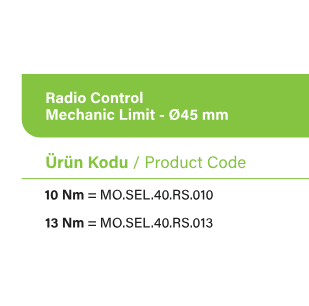 Radio Control
Mechanic Limit - Ø45 mm

Ürün Kodu / Product Code

10 Nm = MO.SEL.40.RS.010

13 Nm = MO.SEL.40.RS.013